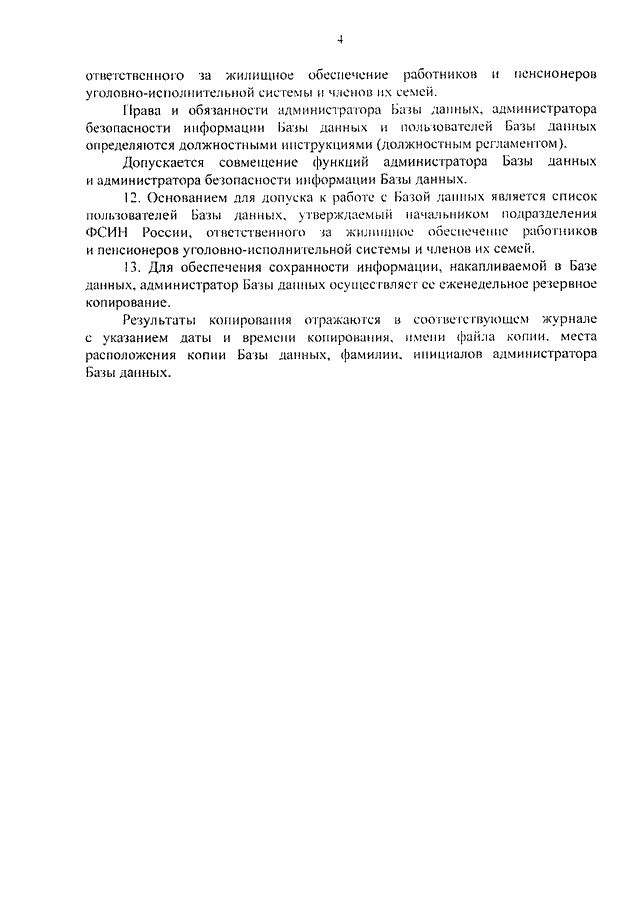 4

ответственного за жилищное обеспечение работников и пенсионеров уголовно-исполнительной системы и членов их семей.

Права и обязанности администратора Базы данных, администратора безопасности информации Базы данных и пользователей Базы данных определяются должностными инструкциями (должностным регламентом).

Допускается совмещение функций администратора Базы данных и администратора безопасности информации Базы данных.

12. Основанием для допуска к работе с Базой данных является список пользователей Базы данных, утверждаемый начальником подразделения ФСИН России, ответственного за жилищное обеспечение работников и пенсионеров уголовно-исполнительной системы и членов их семей.

13. Для обеспечения сохранности информации, накапливаемой в Базе данных, администратор Базы данных осуществляет ее еженедельное резервное копирование.

Результаты копирования отражаются в соответствующем журнале с указанием даты и времени копирования, имени файла копии, места расположения копии Базы данных, фамилии, инициалов администратора Базы данных.